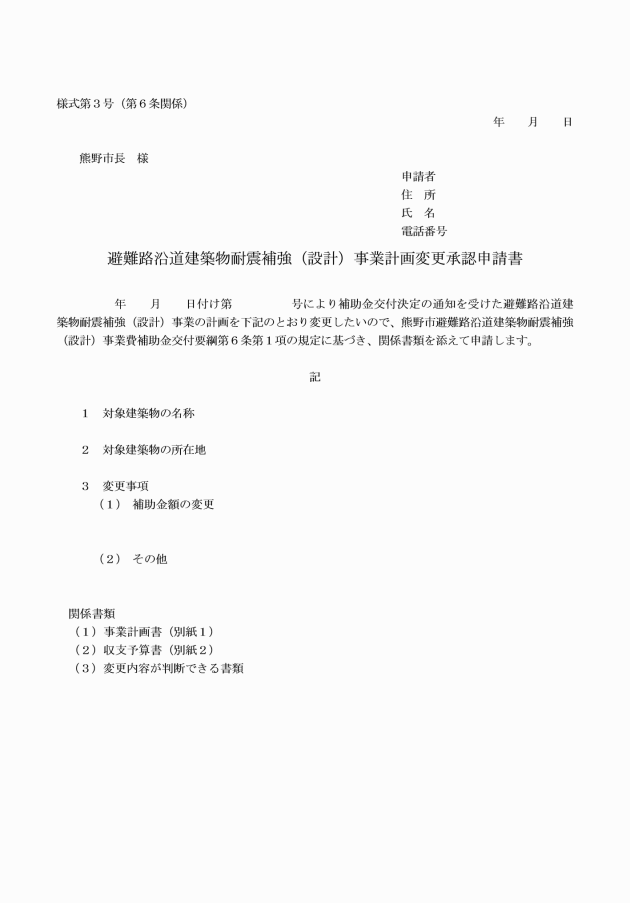 様式第３号（第６条関係）

年　　月　　日

熊野市長　様

申請者
住　所
氏　名
電話番号

避難路沿道建築物耐震補強（設計）事業計画変更承認申請書

年　　月　　日付け第　　　　号により補助金交付決定の通知を受けた避難路沿道建築物耐震補強（設計）事業の計画を下記のとおり変更したいので、熊野市避難路沿道建築物耐震補強（設計）事業費補助金交付要綱第６条第１項の規定に基づき、関係書類を添えて申請します。

記

１　対象建築物の名称

２　対象建築物の所在地

３　変更事項
（１）　補助金額の変更

（２）　その他

関係書類
（１）事業計画書（別紙１）
（２）収支予算書（別紙２）
（３）変更内容が判断できる書類